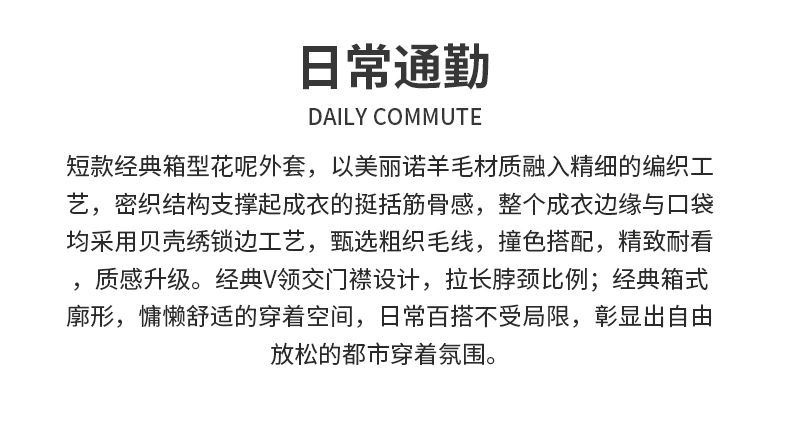 日常通勤

DAILY COMMUTE

短款经典箱型花呢外套，以美丽诺羊毛材质融入精细的编织工艺，密织结构支撑起成衣的挺括筋骨感，整个成衣边缘与口袋均采用贝壳绣锁边工艺，甄选粗织毛线，撞色搭配，精致耐看，质感升级。经典V领交门襟设计，拉长脖颈比例；经典箱式廓形，慵懒舒适的穿着空间，日常百搭不受局限，彰显出自由放松的都市穿着氛围。